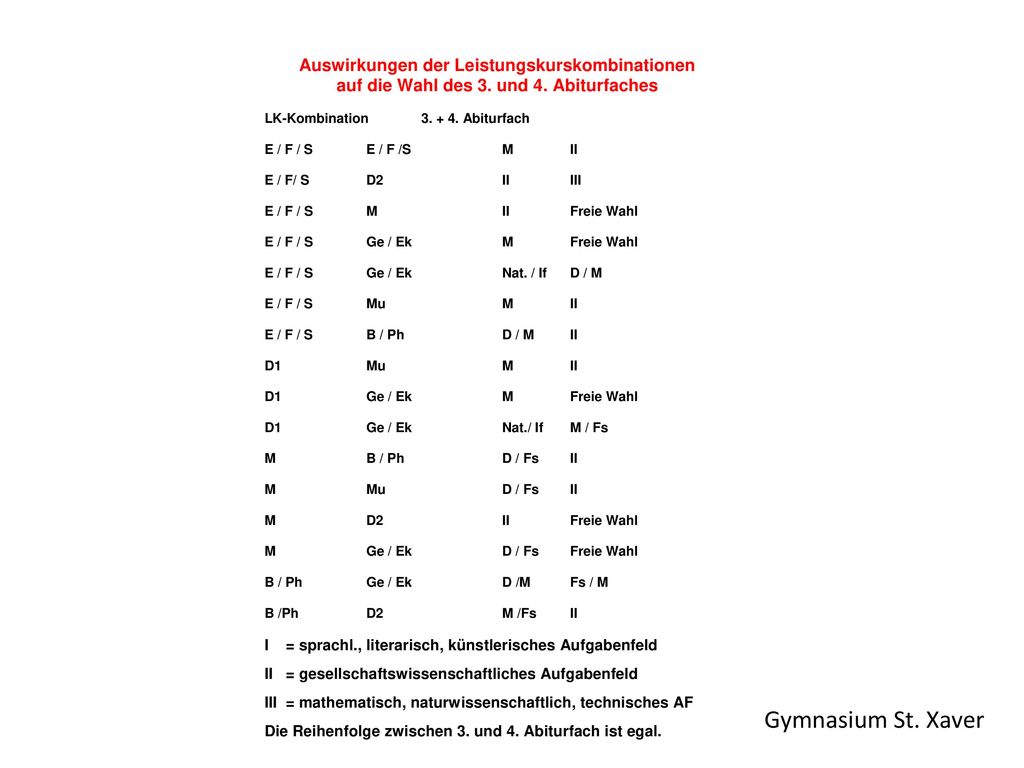 Auswirkungen der Leistungskurskombinationen auf die Wahl des 3. und 4. Abiturfaches

| LK-Kombination | | 3. + 4. Abiturfach | |
|---|---|---|---|
| E / F / S | E / F /S | M | II |
| E / F/ S | D2 | II | III |
| E / F / S | M | II | Freie Wahl |
| E / F / S | Ge / Ek | M | Freie Wahl |
| E / F / S | Ge / Ek | Nat. / If | D / M |
| E / F / S | Mu | M | II |
| E / F / S | B / Ph | D / M | II |
| D1 | Mu | M | II |
| D1 | Ge / Ek | M | Freie Wahl |
| D1 | Ge / Ek | Nat./ If | M / Fs |
| M | B / Ph | D / Fs | II |
| M | Mu | D / Fs | II |
| M | D2 | II | Freie Wahl |
| M | Ge / Ek | D / Fs | Freie Wahl |
| B / Ph | Ge / Ek | D /M | Fs / M |
| B /Ph | D2 | M /Fs | II |

I = sprachl., literarisch, künstlerisches Aufgabenfeld
II = gesellschaftswissenschaftliches Aufgabenfeld
III = mathematisch, naturwissenschaftlich, technisches AF
Die Reihenfolge zwischen 3. und 4. Abiturfach ist egal.

Gymnasium St. Xaver